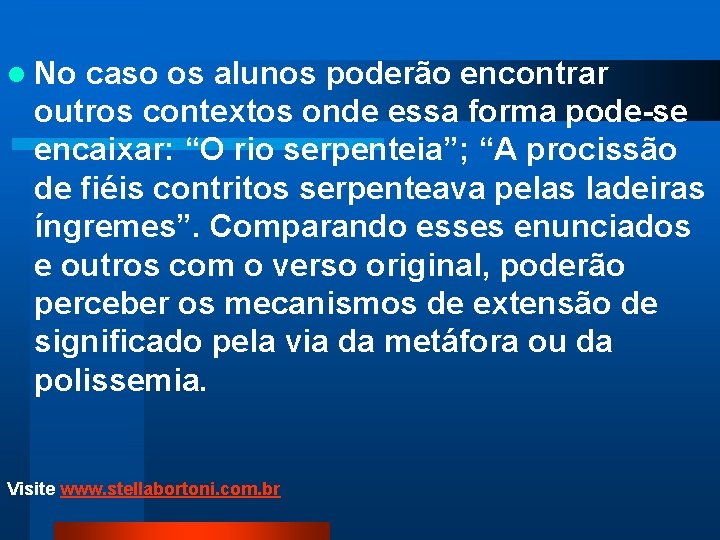 No caso os alunos poderão encontrar outros contextos onde essa forma pode-se encaixar: “O rio serpenteia”; “A procissão de fiéis contritos serpenteava pelas ladeiras íngremes”. Comparando esses enunciados e outros com o verso original, poderão perceber os mecanismos de extensão de significado pela via da metáfora ou da polissemia.

Visite www.stellabortoni.com.br